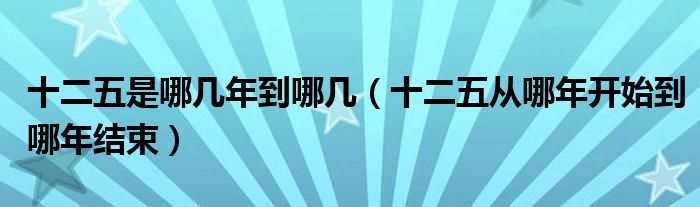 十二五是哪几年到哪几（十二五从哪年开始到哪年结束）